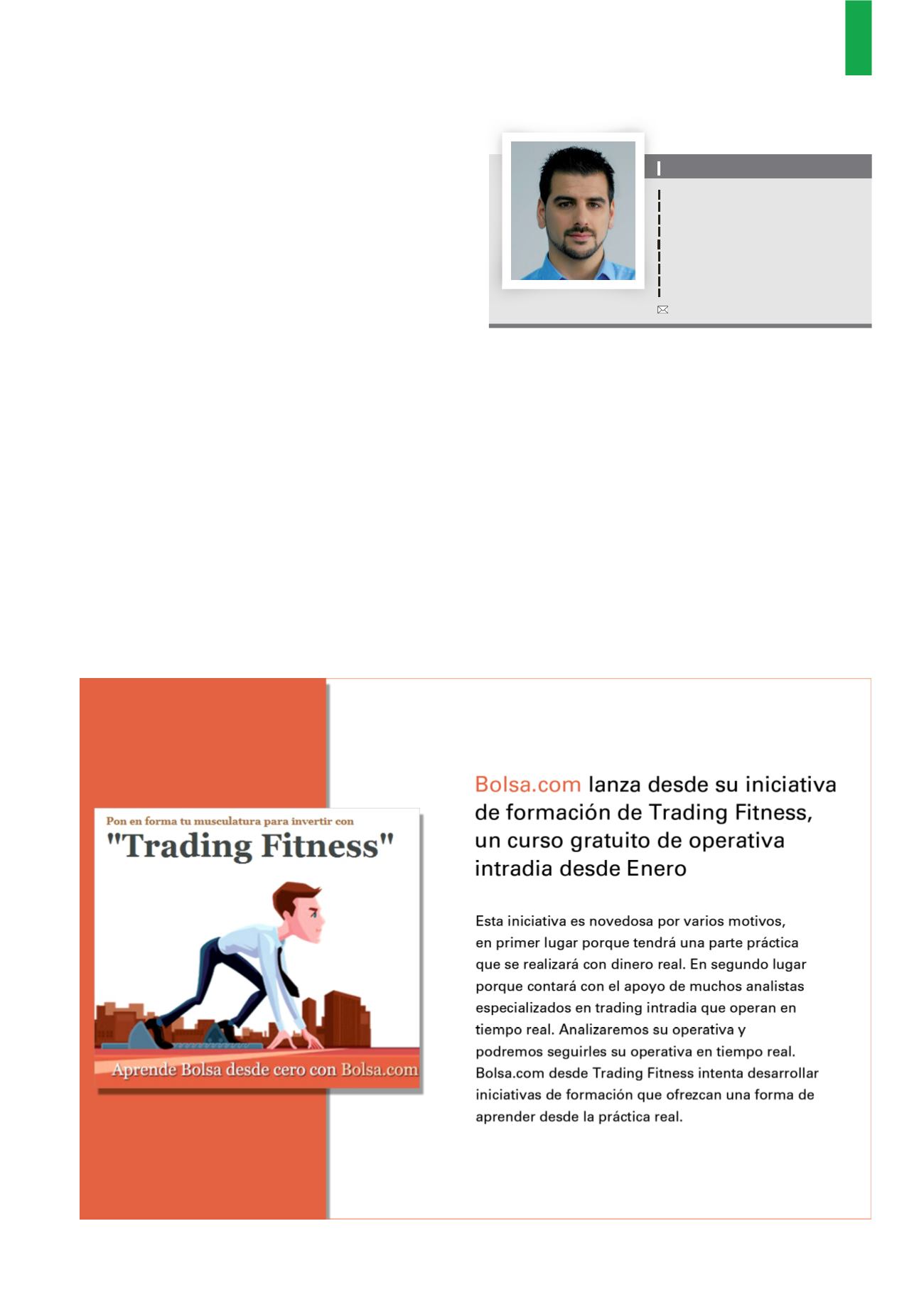 Pon en forma tu musculatura para invertir con

"Trading Fitness"

Aprende Bolsa desde cero con Bolsa.com

Bolsa.com lanza desde su iniciativa de formación de Trading Fitness, un curso gratuito de operativa intradia desde Enero

Esta iniciativa es novedosa por varios motivos, en primer lugar porque tendrá una parte práctica que se realizará con dinero real. En segundo lugar porque contará con el apoyo de muchos analistas especializados en trading intradia que operan en tiempo real. Analizaremos su operativa y podremos seguirles su operativa en tiempo real. Bolsa.com desde Trading Fitness intenta desarrollar iniciativas de formación que ofrezcan una forma de aprender desde la práctica real.